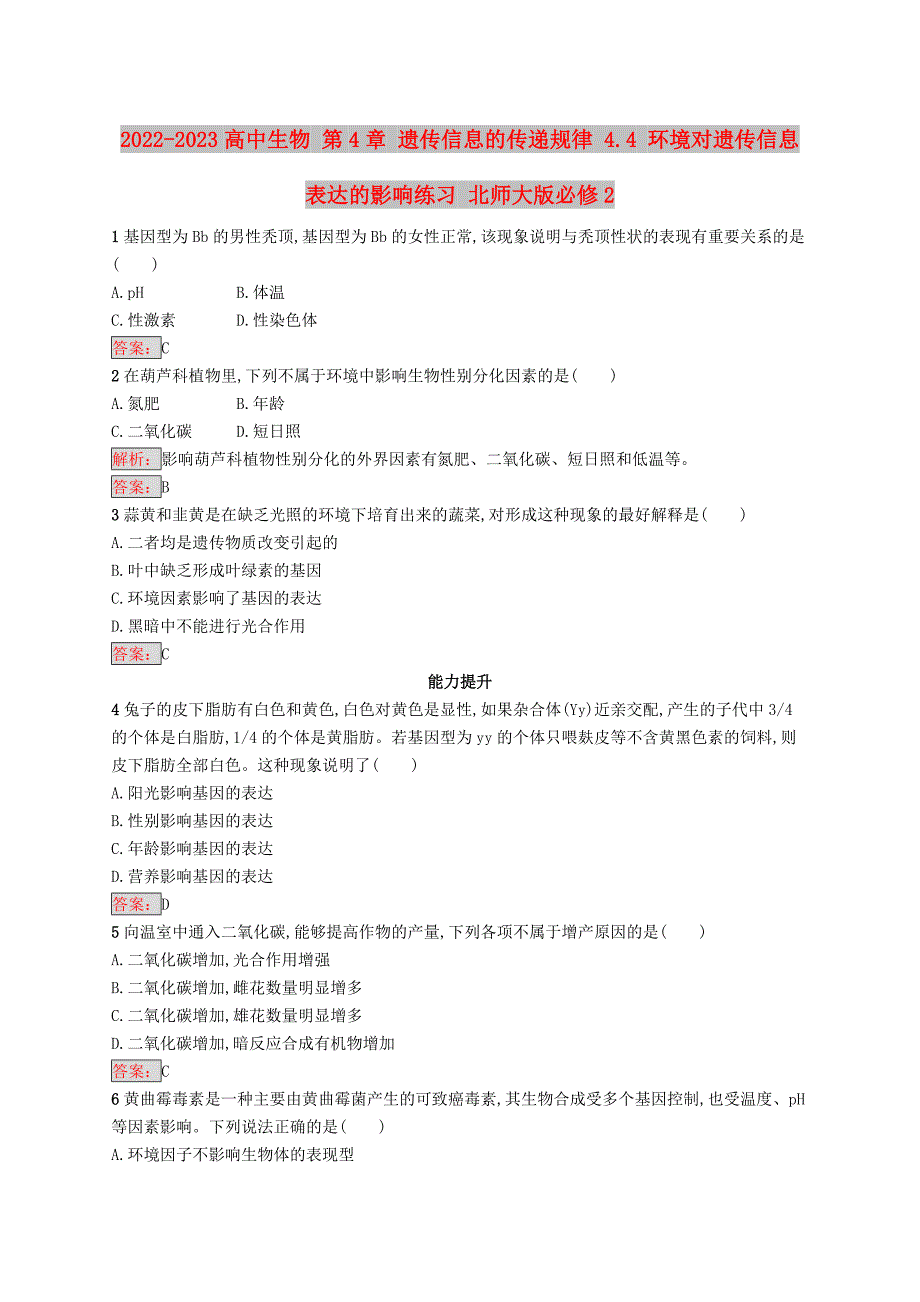 2022-2023 高中生物 第 4 章 遗传信息的传递规律 4.4 环境对遗传信息表达的影响练习 北师大版必修 2

1 基因型为 Bb 的男性秃顶,基因型为 Bb 的女性正常,该现象说明与秃顶性状的表现有重要关系的是(　　)

A. pH　　B. 体温

C. 性激素　　D. 性染色体

答案:C

2 在葫芦科植物里,下列不属于环境中影响生物性别分化因素的是(　　)

A. 氮肥　　B. 年龄

C. 二氧化碳　　D. 短日照

解析:影响葫芦科植物性别分化的外界因素有氮肥、二氧化碳、短日照和低温等。

答案:B

3 蒜黄和韭黄是在缺乏光照的环境下培育出来的蔬菜,对形成这种现象的最好解释是(　　)

A. 二者均是遗传物质改变引起的

B. 叶中缺乏形成叶绿素的基因

C. 环境因素影响了基因的表达

D. 黑暗中不能进行光合作用

答案:C

能力提升

4 兔子的皮下脂肪有白色和黄色,白色对黄色是显性,如果杂合体(Yy)近亲交配,产生的子代中 3/4 的个体是白脂肪,1/4 的个体是黄脂肪。若基因型为 yy 的个体只喂麸皮等不含黄黑色素的饲料,则皮下脂肪全部白色。这种现象说明了(　　)

A. 阳光影响基因的表达

B. 性别影响基因的表达

C. 年龄影响基因的表达

D. 营养影响基因的表达

答案:D

5 向温室中通入二氧化碳,能够提高作物的产量,下列各项不属于增产原因的是(　　)

A. 二氧化碳增加,光合作用增强

B. 二氧化碳增加,雌花数量明显增多

C. 二氧化碳增加,雄花数量明显增多

D. 二氧化碳增加,暗反应合成有机物增加

答案:C

6 黄曲霉毒素是一种主要由黄曲霉菌产生的可致癌毒素,其生物合成受多个基因控制,也受温度、pH 等因素影响。下列说法正确的是(　　)

A. 环境因子不影响生物体的表现型